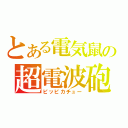 とある電気鼠の
超電波砲
ピッピカチュー